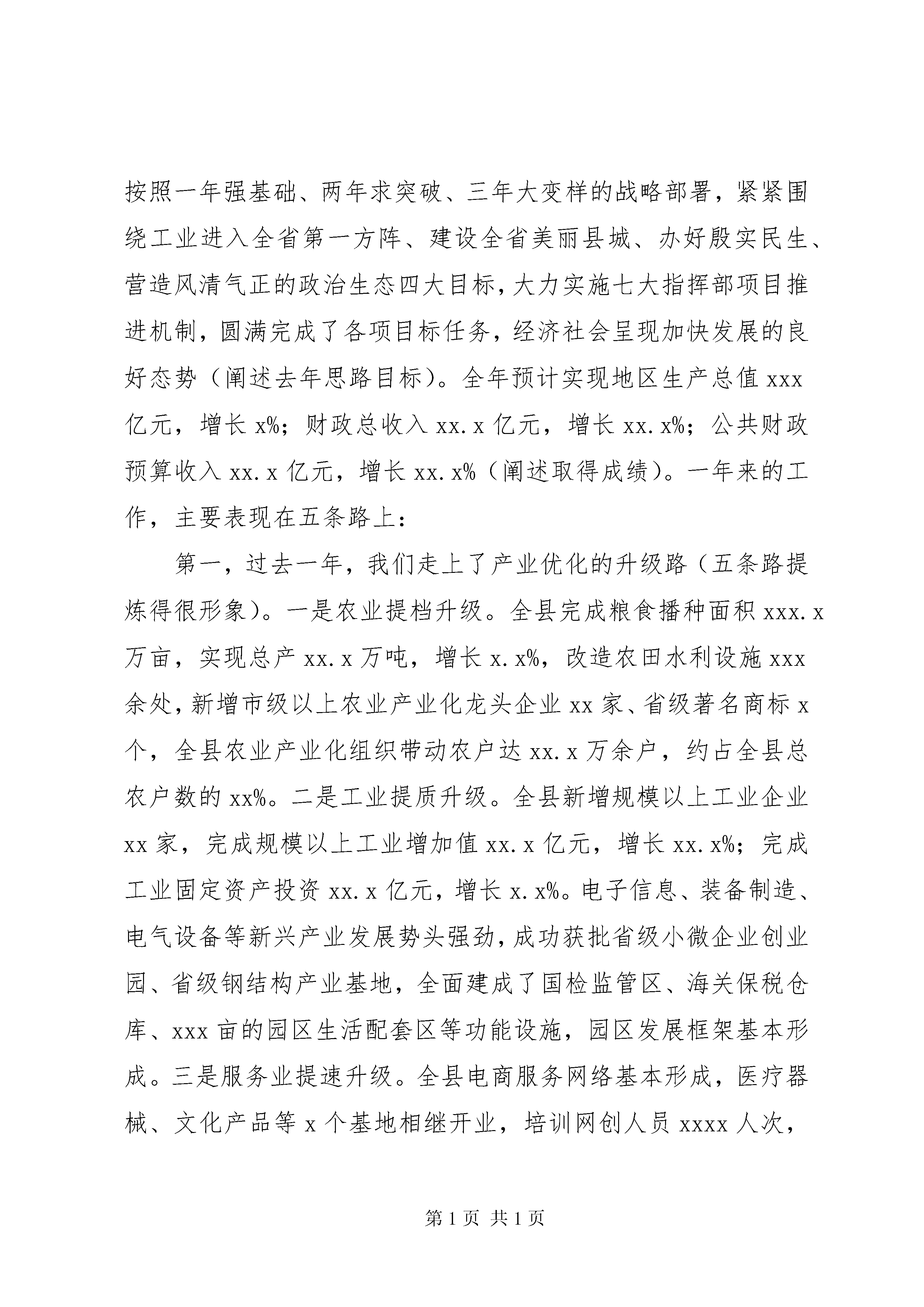 按照一年强基础、两年求突破、三年大变样的战略部署，紧紧围绕工业进入全省第一方阵、建设全省美丽县城、办好殷实民生、营造风清气正的政治生态四大目标，大力实施七大指挥部项目推进机制，圆满完成了各项目标任务，经济社会呈现加快发展的良好态势（阐述去年思路目标）。全年预计实现地区生产总值 xxx 亿元，增长 x%；财政总收入 xx.x 亿元，增长 xx.x%；公共财政预算收入 xx.x 亿元，增长 xx.x%（阐述取得成绩）。一年来的工作，主要表现在五条路上：

第一，过去一年，我们走上了产业优化的升级路（五条路提炼得很形象）。一是农业提档升级。全县完成粮食播种面积 xxx.x 万亩，实现总产 xx.x 万吨，增长 x.x%，改造农田水利设施 xxx 余处，新增市级以上农业产业化龙头企业 xx 家、省级著名商标 x 个，全县农业产业化组织带动农户达 xx.x 万余户，约占全县总农户数的 xx%。二是工业提质升级。全县新增规模以上工业企业 xx 家，完成规模以上工业增加值 xx.x 亿元，增长 xx.x%；完成工业固定资产投资 xx.x 亿元，增长 x.x%。电子信息、装备制造、电气设备等新兴产业发展势头强劲，成功获批省级小微企业创业园、省级钢结构产业基地，全面建成了国检监管区、海关保税仓库、xxx 亩的园区生活配套区等功能设施，园区发展框架基本形成。三是服务业提速升级。全县电商服务网络基本形成，医疗器械、文化产品等 x 个基地相继开业，培训网创人员 xxxx 人次，

第 1 页 共 1 页